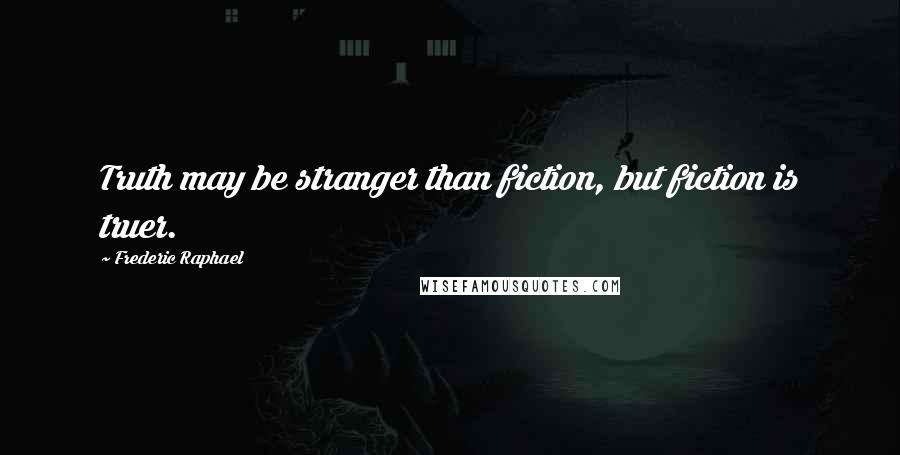 Truth may be stranger than fiction, but fiction is truer.

~ Frederic Raphael

WISEFAMOUSQUOTES.COM